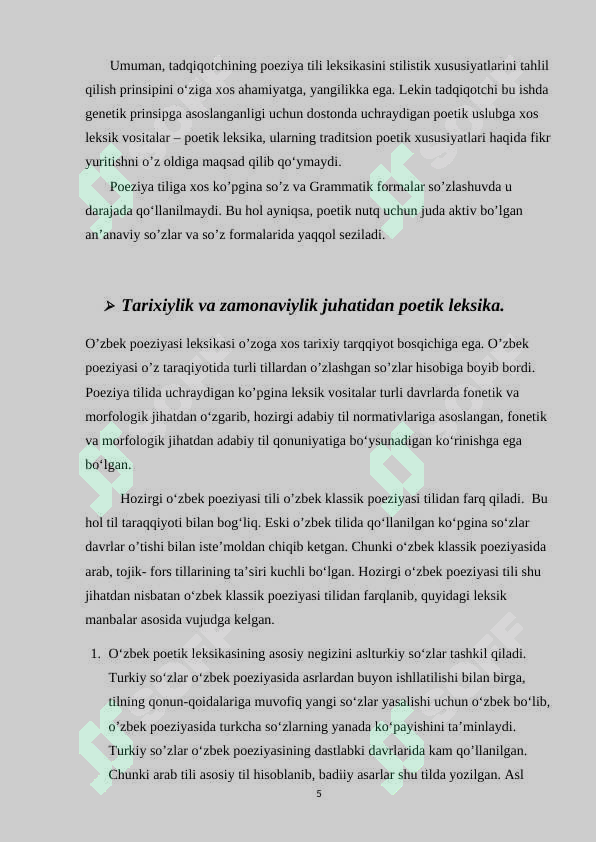 Umuman, tadqiqotchining poeziya tili leksikasini stilistik xususiyatlarini tahlil qilish prinsipini o‘ziga xos ahamiyatga, yangilikka ega. Lekin tadqiqotchi bu ishda genetik prinsipga asoslanganligi uchun dostonda uchraydigan poetik uslubga xos leksik vositalar – poetik leksika, ularning traditsion poetik xususiyatlari haqida fikr yuritishni o’z oldiga maqsad qilib qo‘ymaydi.

Poeziya tiliga xos ko’pgina so’z va Grammatik formalar so’zlashuvda u darajada qo‘llanilmaydi. Bu hol ayniqsa, poetik nutq uchun juda aktiv bo’lgan an’anaviy so’zlar va so’z formalarida yaqqol seziladi.

➢ Tarixiylik va zamonaviylik juhatidan poetik leksika.

O’zbek poeziyasi leksikasi o’zoga xos tarixiy tarqqiyot bosqichiga ega. O’zbek poeziyasi o’z taraqiyotida turli tillardan o’zlashgan so’zlar hisobiga boyib bordi. Poeziya tilida uchraydigan ko’pgina leksik vositalar turli davrlarda fonetik va morfologik jihatdan o‘zgarib, hozirgi adabiy til normativlariga asoslangan, fonetik va morfologik jihatdan adabiy til qonuniyatiga bo‘ysunadigan ko‘rinishga ega bo‘lgan.

Hozirgi o‘zbek poeziyasi tili o’zbek klassik poeziyasi tilidan farq qiladi. Bu hol til taraqqiyoti bilan bog‘liq. Eski o’zbek tilida qo‘llanilgan ko‘pgina so‘zlar davrlar o’tishi bilan iste’moldan chiqib ketgan. Chunki o‘zbek klassik poeziyasida arab, tojik- fors tillarining ta’siri kuchli bo‘lgan. Hozirgi o‘zbek poeziyasi tili shu jihatdan nisbatan o‘zbek klassik poeziyasi tilidan farqlanib, quyidagi leksik manbalar asosida vujudga kelgan.

1. O‘zbek poetik leksikasining asosiy negizini aslturkiy so‘zlar tashkil qiladi. Turkiy so‘zlar o‘zbek poeziyasida asrlardan buyon ishllatilishi bilan birga, tilning qonun-qoidalariga muvofiq yangi so‘zlar yasalishi uchun o‘zbek bo‘lib, o’zbek poeziyasida turkcha so‘zlarning yanada ko‘payishini ta’minlaydi. Turkiy so’zlar o‘zbek poeziyasining dastlabki davrlarida kam qo’llanilgan. Chunki arab tili asosiy til hisoblanib, badiiy asarlar shu tilda yozilgan. Asl

5